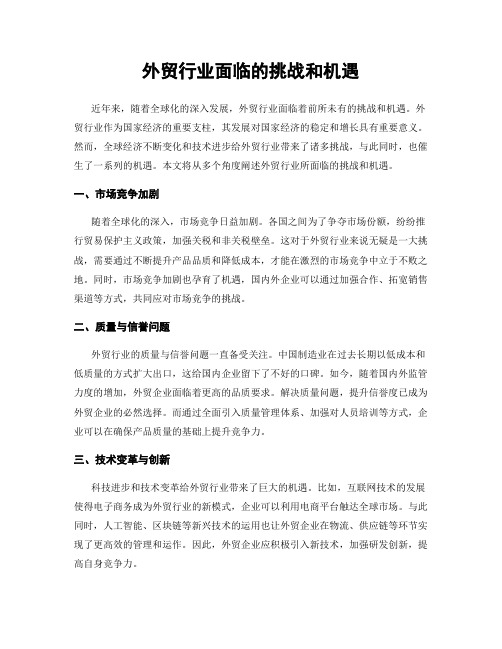 外贸行业面临的挑战和机遇

近年来，随着全球化的深入发展，外贸行业面临着前所未有的挑战和机遇。外贸行业作为国家经济的重要支柱，其发展对国家经济的稳定和增长具有重要意义。然而，全球经济不断变化和技术进步给外贸行业带来了诸多挑战，与此同时，也催生了一系列的机遇。本文将从多个角度阐述外贸行业所面临的挑战和机遇。

一、市场竞争加剧

随着全球化的深入，市场竞争日益加剧。各国之间为了争夺市场份额，纷纷推行贸易保护主义政策，加强关税和非关税壁垒。这对于外贸行业来说无疑是一大挑战，需要通过不断提升产品品质和降低成本，才能在激烈的市场竞争中立于不败之地。同时，市场竞争加剧也孕育了机遇，国内外企业可以通过加强合作、拓宽销售渠道等方式，共同应对市场竞争的挑战。

二、质量与信誉问题

外贸行业的质量与信誉问题一直备受关注。中国制造业在过去长期以低成本和低质量的方式扩大出口，这给国内企业留下了不好的口碑。如今，随着国内外监管力度的增加，外贸企业面临着更高的品质要求。解决质量问题，提升信誉度已成为外贸企业的必然选择。而通过全面引入质量管理体系、加强对人员培训等方式，企业可以在确保产品质量的基础上提升竞争力。

三、技术变革与创新

科技进步和技术变革给外贸行业带来了巨大的机遇。比如，互联网技术的发展使得电子商务成为外贸行业的新模式，企业可以利用电商平台触达全球市场。与此同时，人工智能、区块链等新兴技术的运用也让外贸企业在物流、供应链等环节实现了更高效的管理和运作。因此，外贸企业应积极引入新技术，加强研发创新，提高自身竞争力。